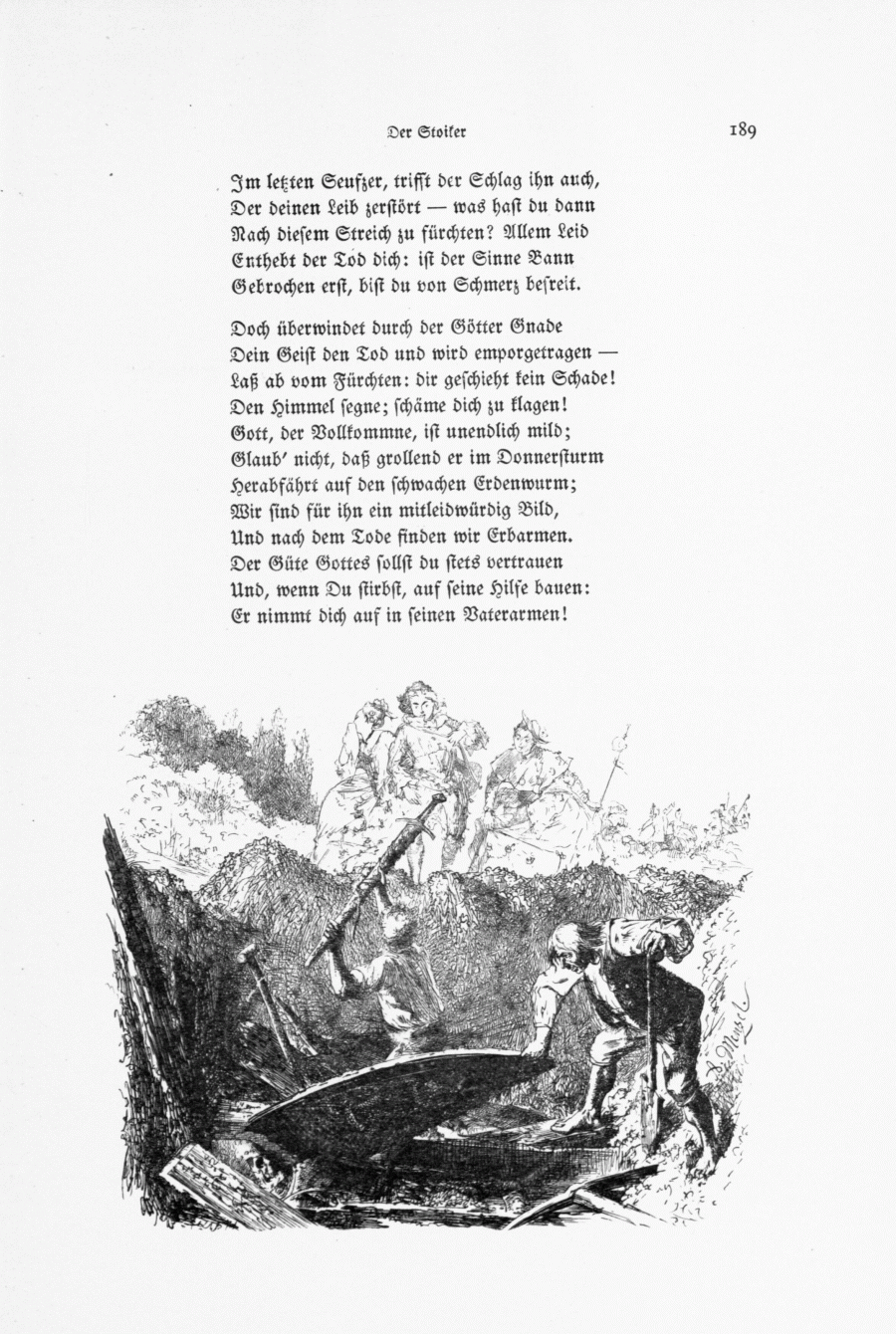 Der Stoiker 189

Im letzten Seufzer, trifft der Schlag ihn auch,
Der deinen Leib zerstört — was hast du dann
Nach diesem Streich zu fürchten? Allem Leid
Enthebt der Tod dich: ist der Sinne Bann
Gebrochen erst, bist du von Schmerz befreit.

Doch überwindet durch der Götter Gnade
Dein Geist den Tod und wird emporgetragen —
Laß ab vom Fürchten: dir geschieht kein Schade!
Den Himmel segne; schäme dich zu klagen!
Gott, der Vollkommne, ist unendlich mild;
Glaub' nicht, daß grollend er im Donnersturm
Herabfährt auf den schwachen Erdenwurm;
Wir sind für ihn ein mitleidwürdig Bild,
Und nach dem Tode finden wir Erbarmen.
Der Güte Gottes sollst du stets vertrauen
Und, wenn Du stirbst, auf seine Hilfe bauen:
Er nimmt dich auf in seinen Vaterarmen!

A. Menzel